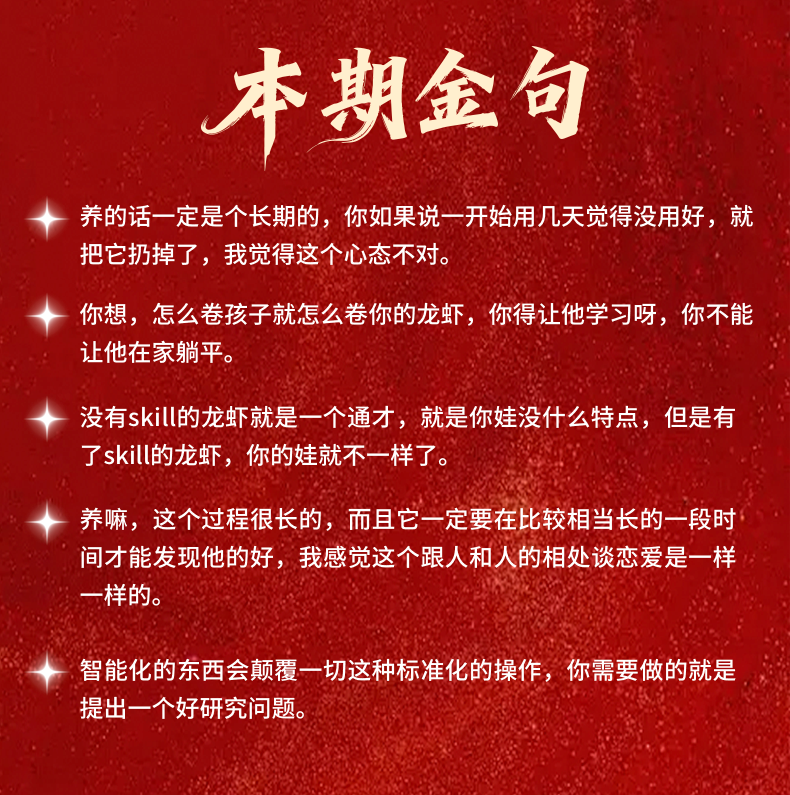 本期金句

养的话一定是个长期的，你如果说一开始用几天觉得没用好，就把它扔掉了，我觉得这个心态不对。

你想，怎么卷孩子就怎么卷你的龙虾，你得让他学习呀，你不能让他在家躺平。

没有skill的龙虾就是一个通才，就是你娃没什么特点，但是有了skill的龙虾，你的娃就不一样了。

养嘛，这个过程很长的，而且它一定要在比较相当长的一段时间才能发现他的好，我感觉这个跟人和人的相处谈恋爱是一样一样的。

智能化的东西会颠覆一切这种标准化的操作，你需要做的就是提出一个好研究问题。